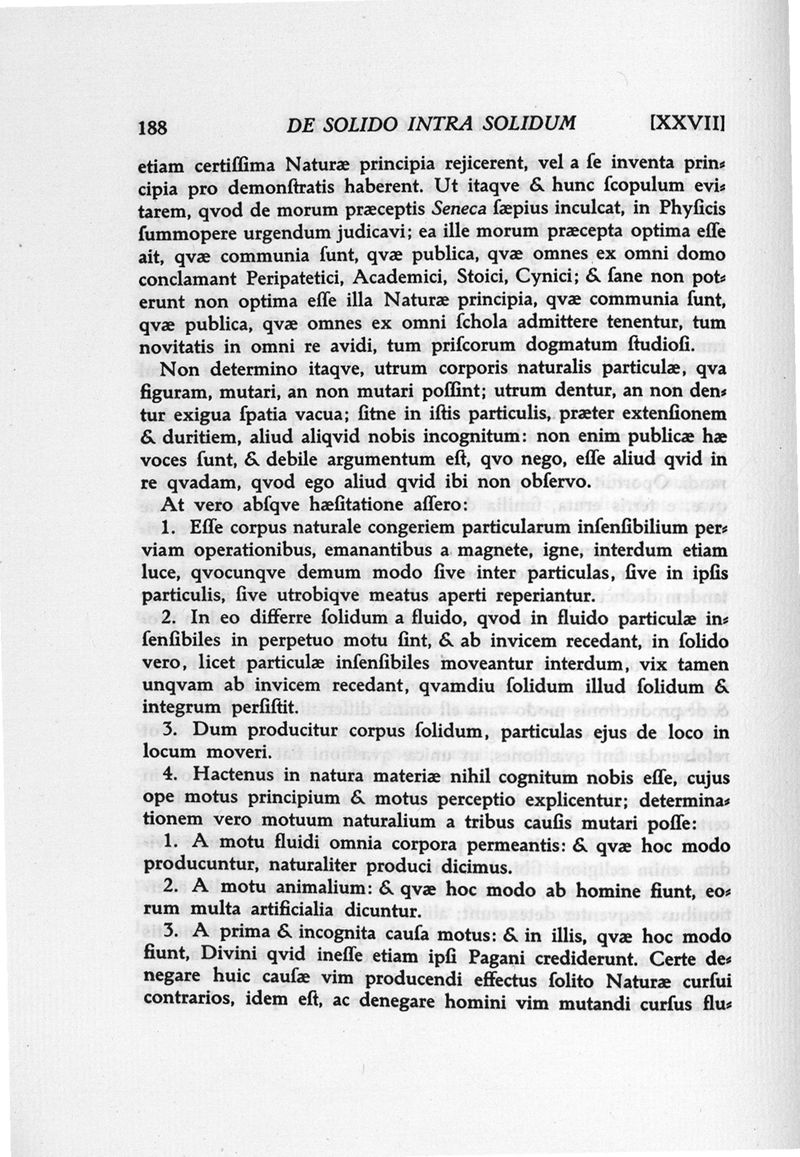 188 DE SOLIDO INTRA SOLIDUM [XXVII]

etiam certiſſima Naturæ principia rejicerent, vel a ſe inventa principia pro demonſtratis haberent. Ut itaqve & hunc ſcopulum evitarem, qvod de morum præceptis Seneca ſæpius inculcat, in Phyſicis ſummopere urgendum judicavi; ea ille morum præcepta optima eſſe ait, qvæ communia ſunt, qvæ publica, qvæ omnes ex omni domo conclamant Peripatetici, Academici, Stoici, Cynici; & ſane non poterunt non optima eſſe illa Naturæ principia, qvæ communia ſunt, qvæ publica, qvæ omnes ex omni ſchola admittere tenentur, tum novitatis in omni re avidi, tum priſcorum dogmatum ſtudioſi.

Non determino itaqve, utrum corporis naturalis particulæ, qva figuram, mutari, an non mutari poſſint; utrum dentur, an non dentur exigua ſpatia vacua; ſitne in iſtis particulis, præter extenſionem & duritiem, aliud aliqvid nobis incognitum: non enim publicæ hæ voces ſunt, & debile argumentum eſt, qvo nego, eſſe aliud qvid in re qvadam, qvod ego aliud qvid ibi non obſervo.

At vero abſqve hæſitatione aſſero:

1. Eſſe corpus naturale congeriem particularum inſenſibilium perviam operationibus, emanantibus a magnete, igne, interdum etiam luce, qvocunqve demum modo ſive inter particulas, ſive in ipſis particulis, ſive utrobiqve meatus aperti reperiantur.

2. In eo differre ſolidum a fluido, qvod in fluido particulæ inſenſibiles in perpetuo motu ſint, & ab invicem recedant, in ſolido vero, licet particulæ inſenſibiles moveantur interdum, vix tamen unqvam ab invicem recedant, qvamdiu ſolidum illud ſolidum & integrum perſiſtit.

3. Dum producitur corpus ſolidum, particulas ejus de loco in locum moveri.

4. Hactenus in natura materiæ nihil cognitum nobis eſſe, cujus ope motus principium & motus perceptio explicentur; determinationem vero motuum naturalium a tribus cauſis mutari poſſe:

1. A motu fluidi omnia corpora permeantis: & qvæ hoc modo producuntur, naturaliter produci dicimus.

2. A motu animalium: & qvæ hoc modo ab homine fiunt, eorum multa artificialia dicuntur.

3. A prima & incognita cauſa motus: & in illis, qvæ hoc modo fiunt, Divini qvid ineſſe etiam ipſi Pagani crediderunt. Certe denegare huic cauſæ vim producendi effectus ſolito Naturæ curſui contrarios, idem eſt, ac denegare homini vim mutandi curſus flu-